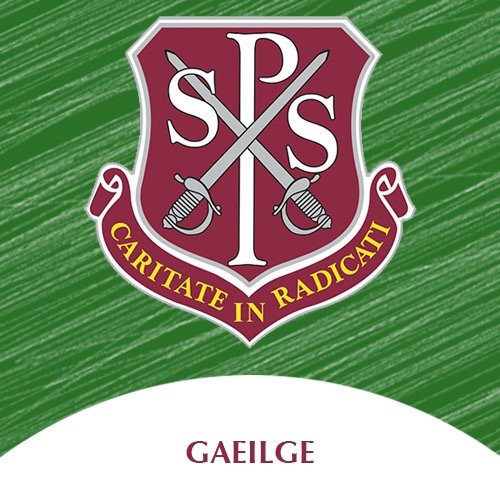 SPS

CARITATE IN RADICATI

GAEILGE